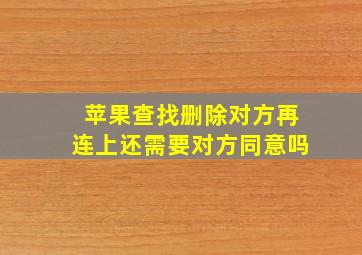 苹果查找删除对方再连上还需要对方同意吗